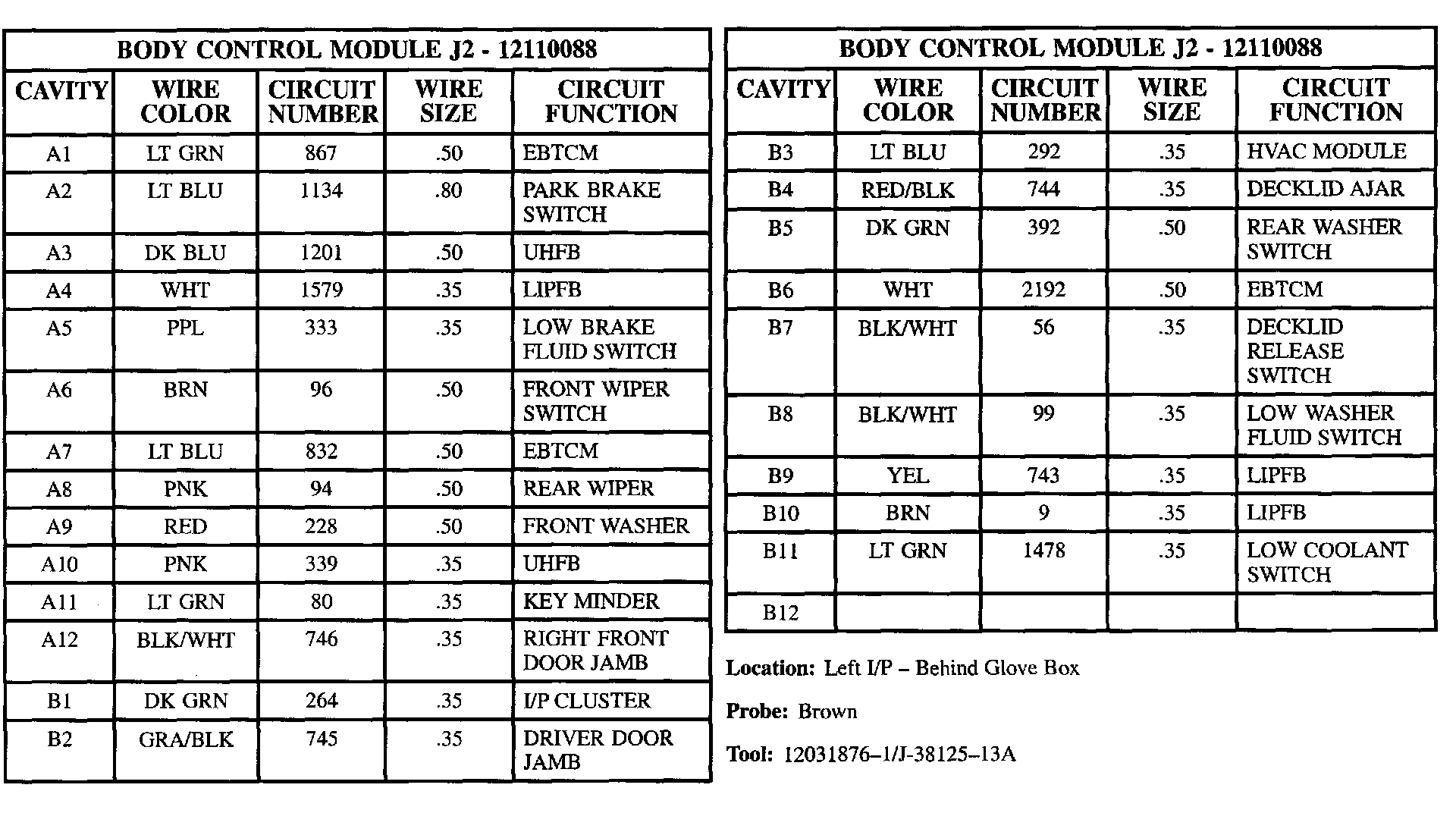 BODY CONTROL MODULE J2 - 12110088

| CAVITY | WIRE COLOR | CIRCUIT NUMBER | WIRE SIZE | CIRCUIT FUNCTION |
|---|---|---|---|---|
| A1 | LT GRN | 867 | .50 | EBTCM |
| A2 | LT BLU | 1134 | .80 | PARK BRAKE SWITCH |
| A3 | DK BLU | 1201 | .50 | UHFB |
| A4 | WHT | 1579 | .35 | LIPFB |
| A5 | PPL | 333 | .35 | LOW BRAKE FLUID SWITCH |
| A6 | BRN | 96 | .50 | FRONT WIPER SWITCH |
| A7 | LT BLU | 832 | .50 | EBTCM |
| A8 | PNK | 94 | .50 | REAR WIPER |
| A9 | RED | 228 | .50 | FRONT WASHER |
| A10 | PNK | 339 | .35 | UHFB |
| A11 | LT GRN | 80 | .35 | KEY MINDER |
| A12 | BLK/WHT | 746 | .35 | RIGHT FRONT DOOR JAMB |
| B1 | DK GRN | 264 | .35 | I/P CLUSTER |
| B2 | GRA/BLK | 745 | .35 | DRIVER DOOR JAMB |

BODY CONTROL MODULE J2 - 12110088

| CAVITY | WIRE COLOR | CIRCUIT NUMBER | WIRE SIZE | CIRCUIT FUNCTION |
|---|---|---|---|---|
| B3 | LT BLU | 292 | .35 | HVAC MODULE |
| B4 | RED/BLK | 744 | .35 | DECKLID AJAR |
| B5 | DK GRN | 392 | .50 | REAR WASHER SWITCH |
| B6 | WHT | 2192 | .50 | EBTCM |
| B7 | BLK/WHT | 56 | .35 | DECKLID RELEASE SWITCH |
| B8 | BLK/WHT | 99 | .35 | LOW WASHER FLUID SWITCH |
| B9 | YEL | 743 | .35 | LIPFB |
| B10 | BRN | 9 | .35 | LIPFB |
| B11 | LT GRN | 1478 | .35 | LOW COOLANT SWITCH |
| B12 | | | | |

Location: Left I/P – Behind Glove Box

Probe: Brown

Tool: 12031876–1/J-38125–13A